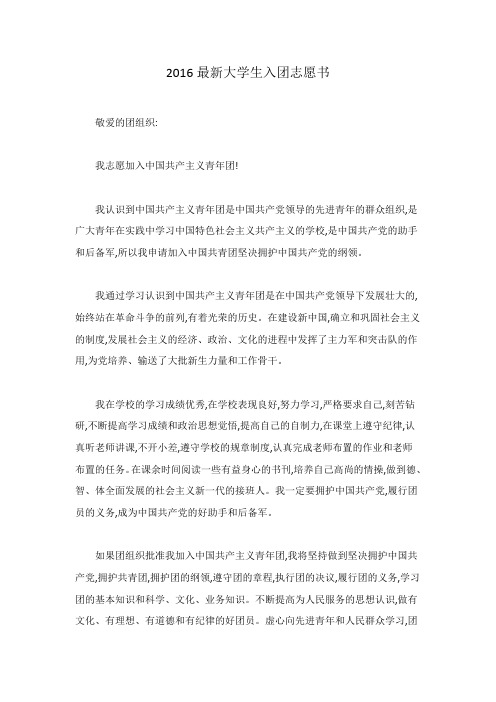 2016 最新大学生入团志愿书

敬爱的团组织:

我志愿加入中国共产主义青年团!

我认识到中国共产主义青年团是中国共产党领导的先进青年的群众组织,是广大青年在实践中学习中国特色社会主义共产主义的学校,是中国共产党的助手和后备军,所以我申请加入中国共青团坚决拥护中国共产党的纲领.

我通过学习认识到中国共产主义青年团是在中国共产党领导下发展壮大的,始终站在革命斗争的前列,有着光荣的历史。在建设新中国,确立和巩固社会主义的制度,发展社会主义的经济、政治、文化的进程中发挥了主力军和突击队的作用,为党培养、输送了大批新生力量和工作骨干.

我在学校的学习成绩优秀,在学校表现良好,努力学习,严格要求自己,刻苦钻研,不断提高学习成绩和政治思想觉悟,提高自己的自制力,在课堂上遵守纪律,认真听老师讲课,不开小差,遵守学校的规章制度,认真完成老师布置的作业和老师布置的任务。在课余时间阅读一些有益身心的书刊,培养自己高尚的情操,做到德、智、体全面发展的社会主义新一代的接班人。我一定要拥护中国共产党,履行团员的义务,成为中国共产党的好助手和后备军.

如果团组织批准我加入中国共产主义青年团,我将坚持做到坚决拥护中国共产党,拥护共青团,拥护团的纲领,遵守团的章程,执行团的决议,履行团的义务,学习团的基本知识和科学、文化、业务知识。不断提高为人民服务的思想认识,做有文化、有理想、有道德和有纪律的好团员。虚心向先进青年和人民群众学习,团